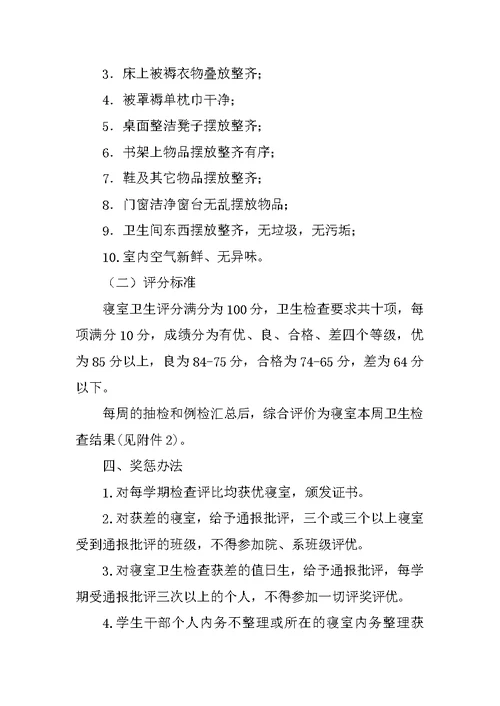 3．床上被褥衣物叠放整齐；

4．被罩褥单枕巾干净；

5．桌面整洁凳子摆放整齐；

6．书架上物品摆放整齐有序；

7．鞋及其它物品摆放整齐；

8．门窗洁净窗台无乱摆放物品；

9．卫生间东西摆放整齐，无垃圾，无污垢；

10.室内空气新鲜、无异味。

（二）评分标准

寝室卫生评分满分为100分，卫生检查要求共十项，每项满分10分，成绩分为有优、良、合格、差四个等级，优为85分以上，良为84-75分，合格为74-65分，差为64分以下。

每周的抽检和例检汇总后，综合评价为寝室本周卫生检查结果(见附件2)。

四、奖惩办法

1.对每学期检查评比均获优寝室，颁发证书。

2.对获差的寝室，给予通报批评，三个或三个以上寝室受到通报批评的班级，不得参加院、系班级评优。

3.对寝室卫生检查获差的值日生，给予通报批评，每学期受通报批评三次以上的个人，不得参加一切评奖评优。

4.学生干部个人内务不整理或所在的寝室内务整理获